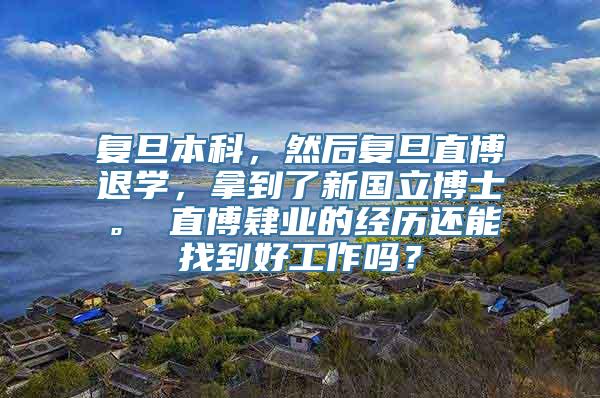 复旦本科，然后复旦直博退学，拿到了新国立博士。 直博肄业的经历还能找到好工作吗？